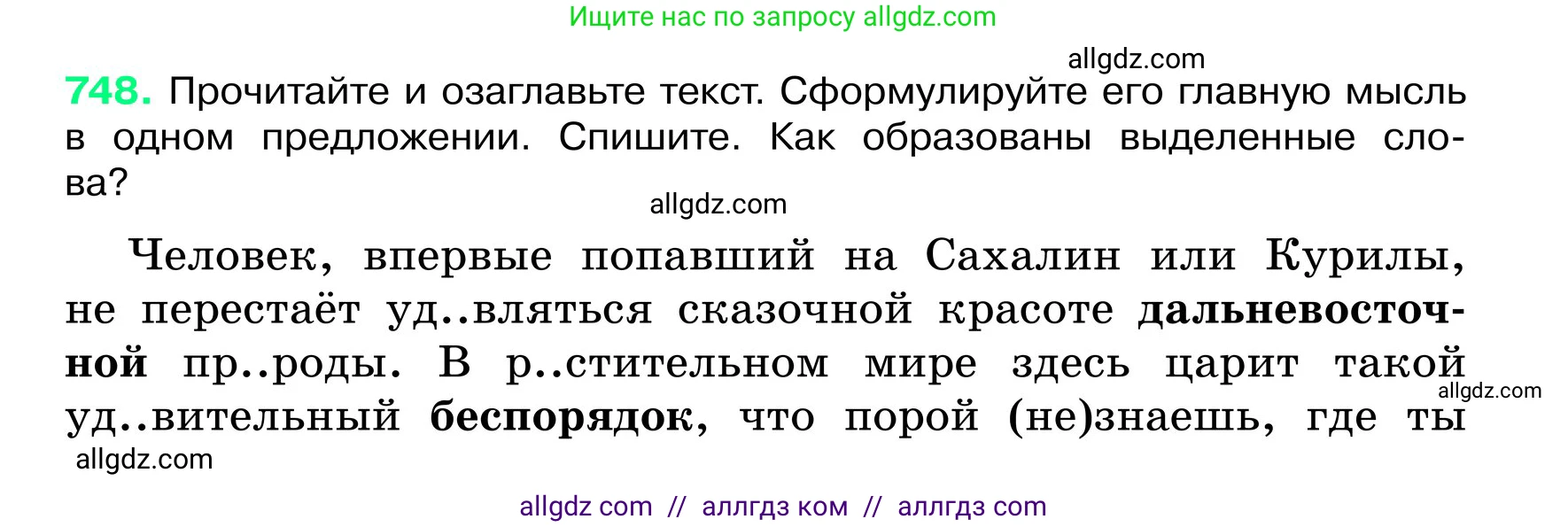 Ищите нас по запросу allgdz.com

allgdz.com

748. Прочитайте и озаглавьте текст. Сформулируйте его главную мысль в одном предложении. Спишите. Как образованы выделенные слова?

allgdz.com

Человек, впервые попавший на Сахалин или Курилы, не перестаёт уд..вляться сказочной красоте дальневосточной пр..роды. В р..стительном мире здесь царит такой уд..вительный беспорядок, что порой (не)знаешь, где ты

allgdz.com

allgdz.com

allgdz com // аллгдз ком // аллгдз com